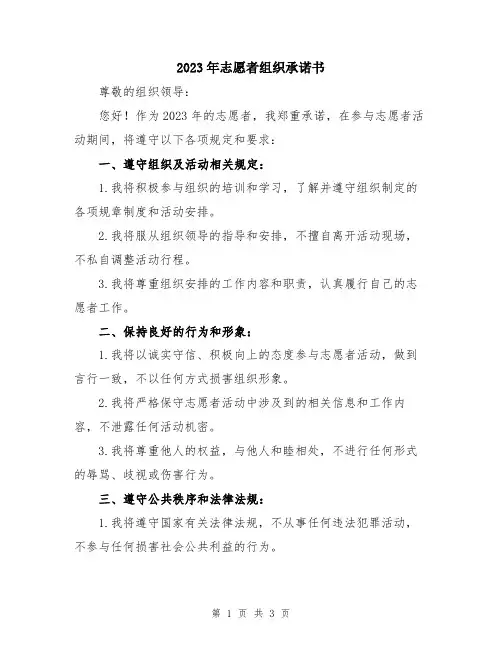 2023年志愿者组织承诺书

尊敬的组织领导：

您好！作为2023年的志愿者，我郑重承诺，在参与志愿者活动期间，将遵守以下各项规定和要求：

一、遵守组织及活动相关规定：

1.我将积极参与组织的培训和学习，了解并遵守组织制定的各项规章制度和活动安排。

2.我将服从组织领导的指导和安排，不擅自离开活动现场，不私自调整活动行程。

3.我将尊重组织安排的工作内容和职责，认真履行自己的志愿者工作。

二、保持良好的行为和形象：

1.我将以诚实守信、积极向上的态度参与志愿者活动，做到言行一致，不以任何方式损害组织形象。

2.我将严格保守志愿者活动中涉及到的相关信息和工作内容，不泄露任何活动机密。

3.我将尊重他人的权益，与他人和睦相处，不进行任何形式的辱骂、歧视或伤害行为。

三、遵守公共秩序和法律法规：

1.我将遵守国家有关法律法规，不从事任何违法犯罪活动，不参与任何损害社会公共利益的行为。

第 1 页 共 3 页